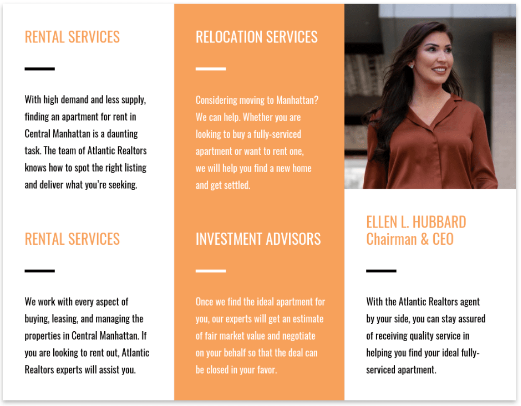 RENTAL SERVICES

With high demand and less supply, finding an apartment for rent in Central Manhattan is a daunting task. The team of Atlantic Realtors knows how to spot the right listing and deliver what you're seeking.

RENTAL SERVICES

We work with every aspect of buying, leasing, and managing the properties in Central Manhattan. If you are looking to rent out, Atlantic Realtors experts will assist you.

RELOCATION SERVICES

Considering moving to Manhattan? We can help. Whether you are looking to buy a fully-serviced apartment or want to rent one, we will help you find a new home and get settled.

INVESTMENT ADVISORS

Once we find the ideal apartment for you, our experts will get an estimate of fair market value and negotiate on your behalf so that the deal can be closed in your favor.

ELLEN L. HUBBARD
Chairman & CEO

With the Atlantic Realtors agent by your side, you can stay assured of receiving quality service in helping you find your ideal fully-serviced apartment.